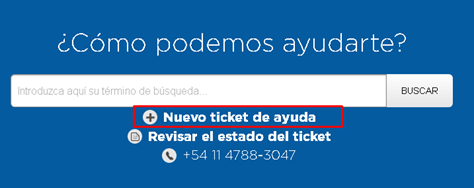 ¿Cómo podemos ayudarte?

Introduzca aquí su término de búsqueda...

BUSCAR

Nuevo ticket de ayuda

Revisar el estado del ticket

+54 11 4788-3047